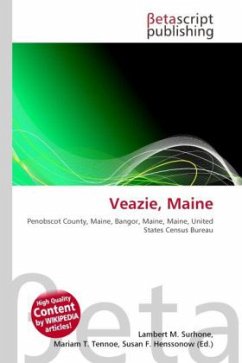 βetascript publishing

Veazie, Maine

Penobscot County, Maine, Bangor, Maine, Maine, United States Census Bureau

βeta

High Quality Content by WIKIPEDIA articles!

Lambert M. Surhone, Mariam T. Tennoe, Susan F. Henssonow (Ed.)